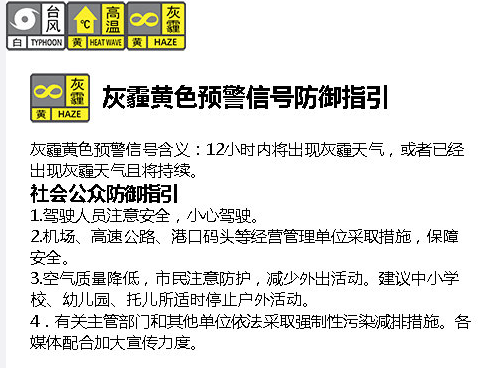 台风
白 TYPHOON

℃
高温
黄 HEAT WAVE

灰霾
黄 HAZE

灰霾
黄 HAZE

灰霾黄色预警信号防御指引

灰霾黄色预警信号含义：12小时内将出现灰霾天气，或者已经出现灰霾天气且将持续。

社会公众防御指引

1.驾驶人员注意安全，小心驾驶。

2.机场、高速公路、港口码头等经营管理单位采取措施，保障安全。

3.空气质量降低，市民注意防护，减少外出活动。建议中小学校、幼儿园、托儿所适时停止户外活动。

4．有关主管部门和其他单位依法采取强制性污染减排措施。各媒体配合加大宣传力度。